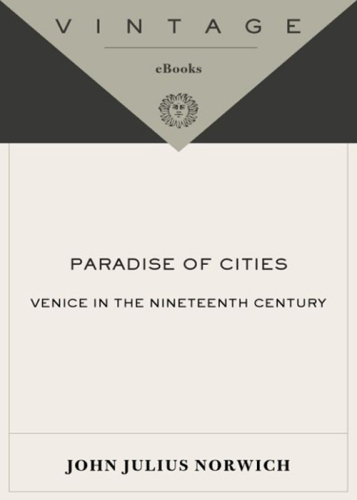 VINTAGE

eBooks

PARADISE OF CITIES

VENICE IN THE NINETEENTH CENTURY

JOHN JULIUS NORWICH